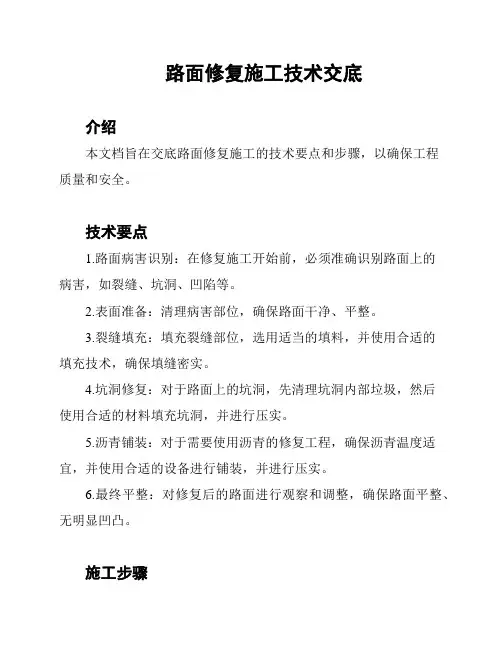 路面修复施工技术交底

介绍

本文档旨在交底路面修复施工的技术要点和步骤，以确保工程质量和安全。

技术要点

1.路面病害识别：在修复施工开始前，必须准确识别路面上的病害，如裂缝、坑洞、凹陷等。

2.表面准备：清理病害部位，确保路面干净、平整。

3.裂缝填充：填充裂缝部位，选用适当的填料，并使用合适的填充技术，确保填缝密实。

4.坑洞修复：对于路面上的坑洞，先清理坑洞内部垃圾，然后使用合适的材料填充坑洞，并进行压实。

5.沥青铺装：对于需要使用沥青的修复工程，确保沥青温度适宜，并使用合适的设备进行铺装，并进行压实。

6.最终平整：对修复后的路面进行观察和调整，确保路面平整、无明显凹凸。

施工步骤